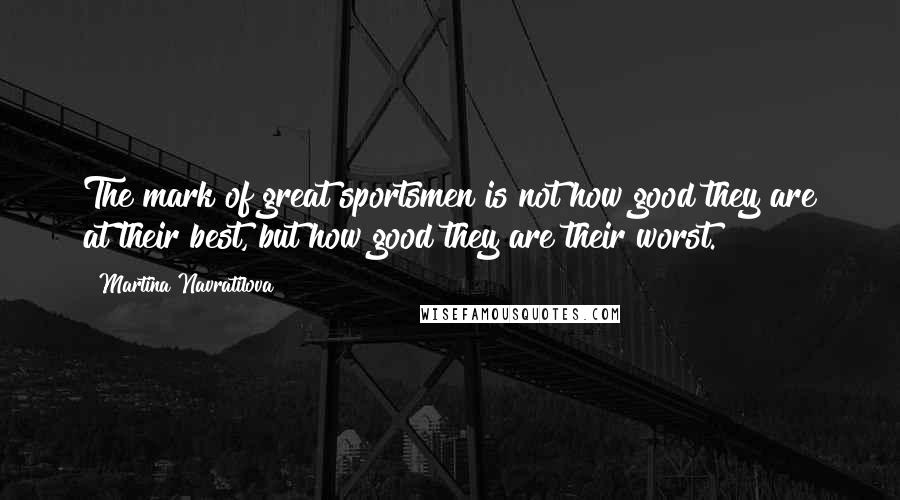 The mark of great sportsmen is not how good they are at their best, but how good they are their worst.

Martina Navratilova

WISEFAMOUSQUOTES.COM